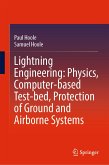 Paul Hoole
Samuel Hoole

Lightning Engineering: Physics, Computer-based Test-bed, Protection of Ground and Airborne Systems

Springer